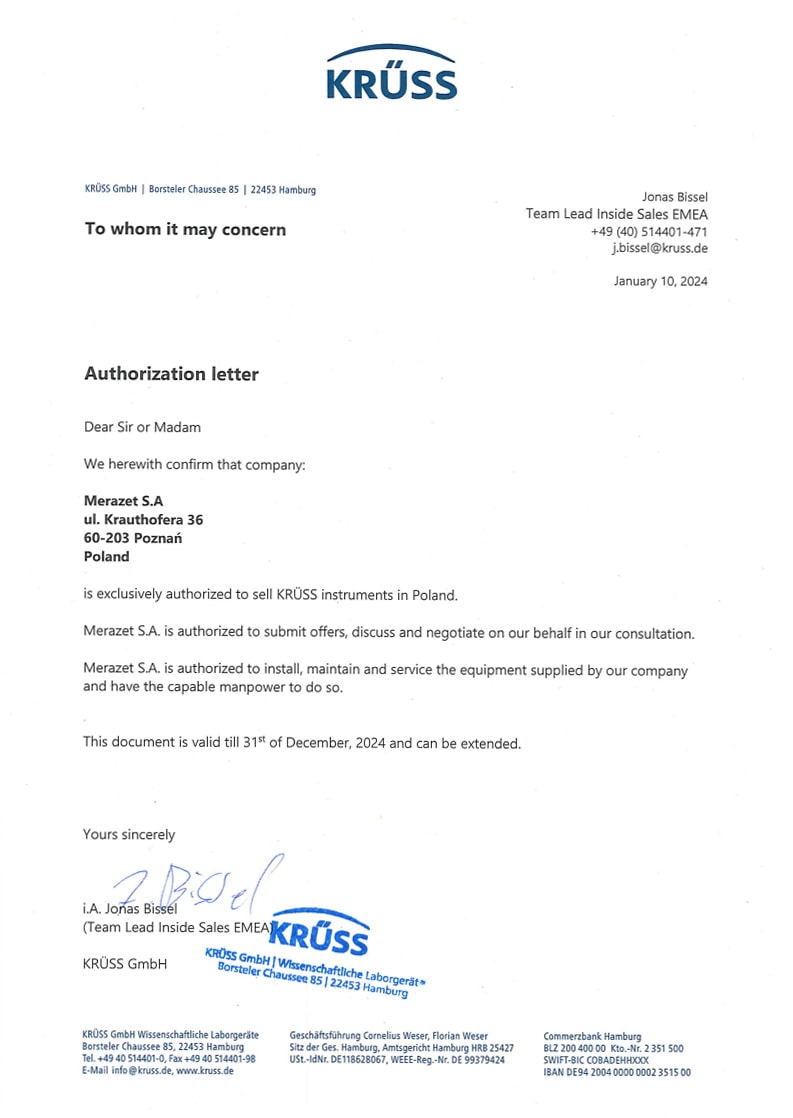 KRÜSS

KRÜSS GmbH | Borsteler Chaussee 85 | 22453 Hamburg

To whom it may concern

Jonas Bissel
Team Lead Inside Sales EMEA
+49 (40) 514401-471
j.bissel@kruss.de

January 10, 2024

Authorization letter

Dear Sir or Madam

We herewith confirm that company:

Merazet S.A
ul. Krauthofera 36
60-203 Poznań
Poland

is exclusively authorized to sell KRÜSS instruments in Poland.

Merazet S.A. is authorized to submit offers, discuss and negotiate on our behalf in our consultation.

Merazet S.A. is authorized to install, maintain and service the equipment supplied by our company and have the capable manpower to do so.

This document is valid till 31$^{st}$ of December, 2024 and can be extended.

Yours sincerely

J. Bissel

i.A. Jonas Bissel
(Team Lead Inside Sales EMEA)

KRÜSS GmbH

KRÜSS
KRÜSS GmbH | Wissenschaftliche Laborgeräte
Borsteler Chaussee 85 | 22453 Hamburg

KRÜSS GmbH Wissenschaftliche Laborgeräte
Borsteler Chaussee 85, 22453 Hamburg
Tel. +49 40 514401-0, Fax +49 40 514401-98
E-Mail info@kruss.de, www.kruss.de

Geschäftsführung Cornelius Weser, Florian Weser
Sitz der Ges. Hamburg, Amtsgericht Hamburg HRB 25427
USt.-IdNr. DE118628067, WEEE-Reg.-Nr. DE 99379424

Commerzbank Hamburg
BLZ 200 400 00 Kto.-Nr. 2 351 500
SWIFT-BIC COBADEHHXXX
IBAN DE94 2004 0000 0002 3515 00